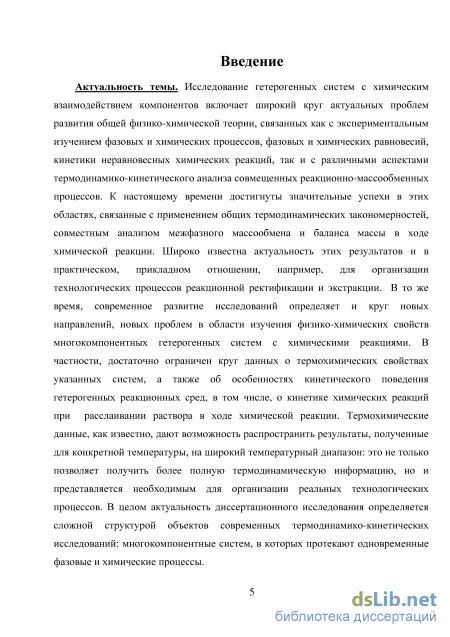 Введение

Актуальность темы. Исследование гетерогенных систем с химическим взаимодействием компонентов включает широкий круг актуальных проблем развития общей физико-химической теории, связанных как с экспериментальным изучением фазовых и химических процессов, фазовых и химических равновесий, кинетики неравновесных химических реакций, так и с различными аспектами термодинамико-кинетического анализа совмещенных реакционно-массообменных процессов. К настоящему времени достигнуты значительные успехи в этих областях, связанные с применением общих термодинамических закономерностей, совместным анализом межфазного массообмена и баланса массы в ходе химической реакции. Широко известна актуальность этих результатов и в практическом, прикладном отношении, например, для организации технологических процессов реакционной ректификации и экстракции. В то же время, современное развитие исследований определяет и круг новых направлений, новых проблем в области изучения физико-химических свойств многокомпонентных гетерогенных систем с химическими реакциями. В частности, достаточно ограничен круг данных о термохимических свойствах указанных систем, а также об особенностях кинетического поведения гетерогенных реакционных сред, в том числе, о кинетике химических реакций при расслаивании раствора в ходе химической реакции. Термохимические данные, как известно, дают возможность распространить результаты, полученные для конкретной температуры, на широкий температурный диапазон: это не только позволяет получить более полную термодинамическую информацию, но и представляется необходимым для организации реальных технологических процессов. В целом актуальность диссертационного исследования определяется сложной структурой объектов современных термодинамико-кинетических исследований: многокомпонентные систем, в которых протекают одновременные фазовые и химические процессы.

5

dsLib.net
библиотека диссертаций